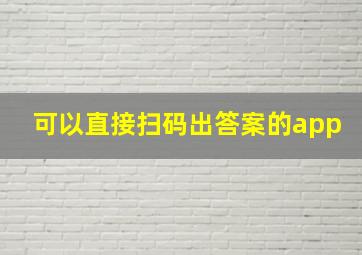 可以直接扫码出答案的app